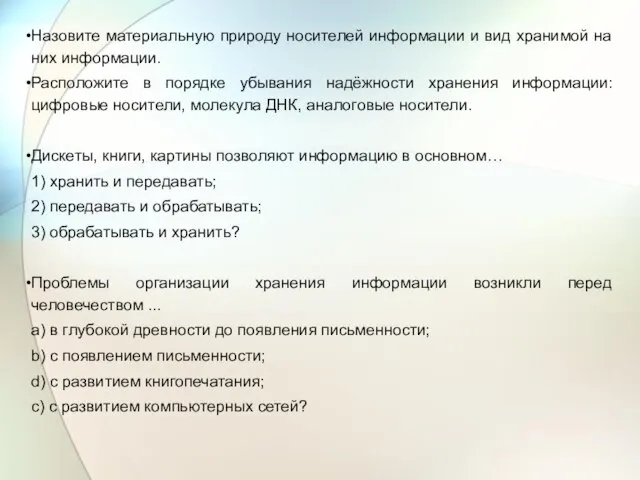 •Назовите материальную природу носителей информации и вид хранимой на них информации.

•Расположите в порядке убывания надёжности хранения информации: цифровые носители, молекула ДНК, аналоговые носители.

•Дискеты, книги, картины позволяют информацию в основном…
1) хранить и передавать;
2) передавать и обрабатывать;
3) обрабатывать и хранить?

•Проблемы организации хранения информации возникли перед человечеством ...
a) в глубокой древности до появления письменности;
b) с появлением письменности;
d) с развитием книгопечатания;
c) с развитием компьютерных сетей?